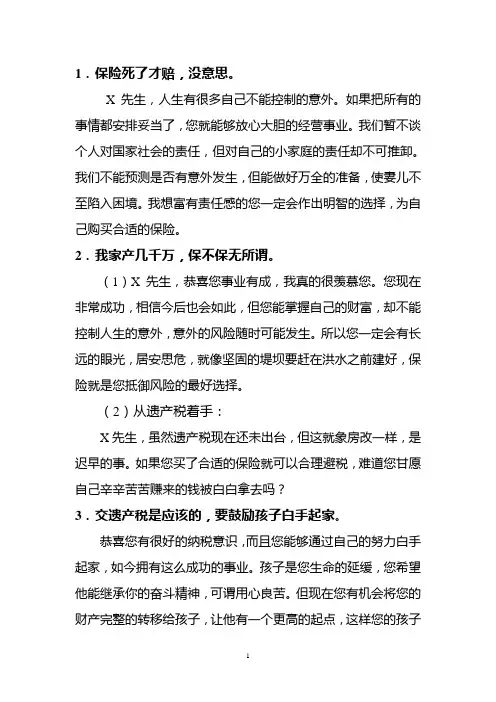 1．保险死了才赔，没意思。

X 先生，人生有很多自己不能控制的意外。如果把所有的事情都安排妥当了，您就能够放心大胆的经营事业。我们暂不谈个人对国家社会的责任，但对自己的小家庭的责任却不可推卸。我们不能预测是否有意外发生，但能做好万全的准备，使妻儿不至陷入困境。我想富有责任感的您一定会作出明智的选择，为自己购买合适的保险。

2．我家产几千万，保不保无所谓。

（1）X 先生，恭喜您事业有成，我真的很羡慕您。您现在非常成功，相信今后也会如此，但您能掌握自己的财富，却不能控制人生的意外，意外的风险随时可能发生。所以您一定会有长远的眼光，居安思危，就像坚固的堤坝要赶在洪水之前建好，保险就是您抵御风险的最好选择。

（2）从遗产税着手：

X 先生，虽然遗产税现在还未出台，但这就象房改一样，是迟早的事。如果您买了合适的保险就可以合理避税，难道您甘愿自己辛辛苦苦赚来的钱被白白拿去吗？

3．交遗产税是应该的，要鼓励孩子白手起家。

恭喜您有很好的纳税意识，而且您能够通过自己的努力白手起家，如今拥有这么成功的事业。孩子是您生命的延缓，您希望他能继承你的奋斗精神，可谓用心良苦。但现在您有机会将您的财产完整的转移给孩子，让他有一个更高的起点，这样您的孩子

1